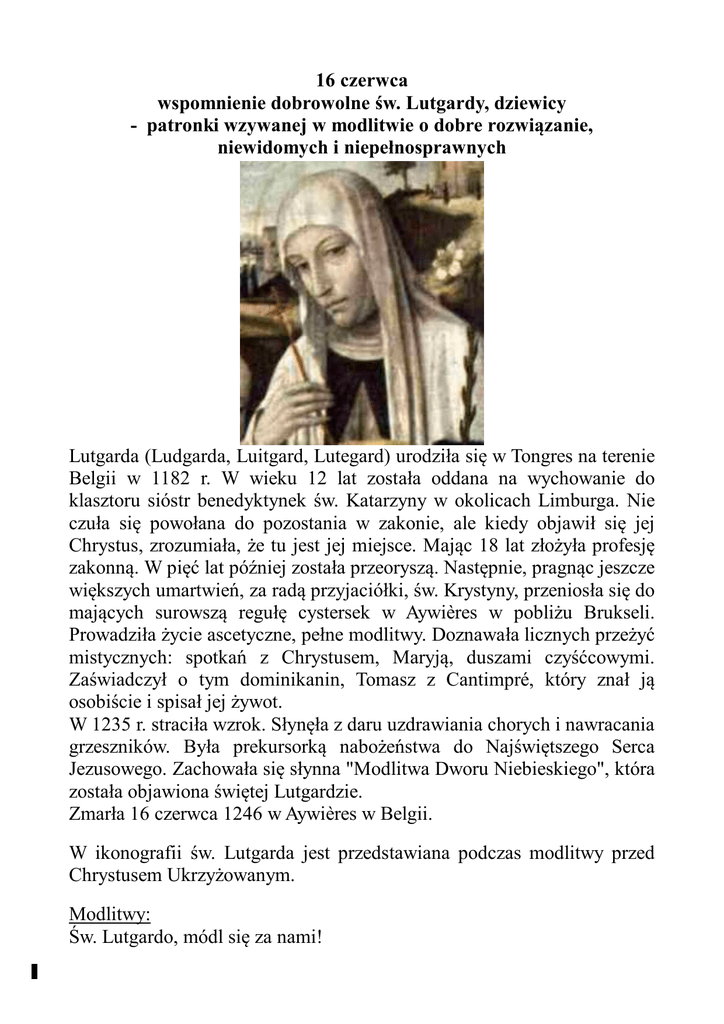 16 czerwca
wspomnienie dobrowolne św. Lutgardy, dziewicy
- patronki wzywanej w modlitwie o dobre rozwiązanie, niewidomych i niepełnosprawnych

Lutgarda (Ludgarda, Luitgard, Lutegard) urodziła się w Tongres na terenie Belgii w 1182 r. W wieku 12 lat została oddana na wychowanie do klasztoru sióstr benedyktynek św. Katarzyny w okolicach Limburga. Nie czuła się powołana do pozostania w zakonie, ale kiedy objawił się jej Chrystus, zrozumiała, że tu jest jej miejsce. Mając 18 lat złożyła profesję zakonną. W pięć lat później została przeoryszą. Następnie, pragnąc jeszcze większych umartwień, za radą przyjaciółki, św. Krystyny, przeniosła się do mających surowszą regułę cystersek w Aywières w pobliżu Brukseli. Prowadziła życie ascetyczne, pełne modlitwy. Doznawała licznych przeżyć mistycznych: spotkań z Chrystusem, Maryją, duszami czyśćcowymi. Zaświadczył o tym dominikanin, Tomasz z Cantimpré, który znał ją osobiście i spisał jej żywot.
W 1235 r. straciła wzrok. Słynęła z daru uzdrawiania chorych i nawracania grzeszników. Była prekursorką nabożeństwa do Najświętszego Serca Jezusowego. Zachowała się słynna "Modlitwa Dworu Niebieskiego", która została objawiona świętej Lutgardzie.
Zmarła 16 czerwca 1246 w Aywières w Belgii.

W ikonografii św. Lutgarda jest przedstawiana podczas modlitwy przed Chrystusem Ukrzyżowanym.

Modlitwy:
Św. Lutgardo, módl się za nami!